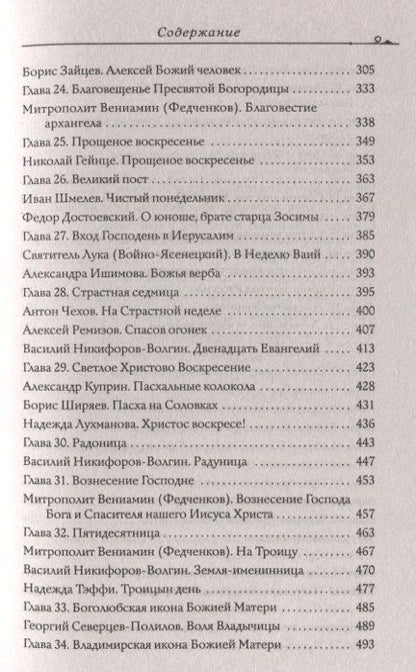 Содержание

Борис Зайцев. Алексей Божий человек 305
Глава 24. Благовещенье Пресвятой Богородицы 333
Митрополит Вениамин (Федченков). Благовестие архангела 338
Глава 25. Прощеное воскресенье 349
Николай Гейнце. Прощеное воскресенье 353
Глава 26. Великий пост 363
Иван Шмелев. Чистый понедельник 367
Федор Достоевский. О юноше, брате старца Зосимы 379
Глава 27. Вход Господень в Иерусалим 385
Святитель Лука (Войно-Ясенецкий). В Неделю Ваий 390
Александра Ишимова. Божья верба 393
Глава 28. Страстная седмица 395
Антон Чехов. На Страстной неделе 400
Алексей Ремизов. Спасов огонек 407
Василий Никифоров-Волгин. Двенадцать Евангелий 413
Глава 29. Светлое Христово Воскресение 423
Александр Куприн. Пасхальные колокола 428
Борис Ширяев. Пасха на Соловках 431
Надежда Лухманова. Христос воскресе! 436
Глава 30. Радоница 443
Василий Никифоров-Волгин. Радуница 447
Глава 31. Вознесение Господне 453
Митрополит Вениамин (Федченков). Вознесение Господа Бога и Спасителя нашего Иисуса Христа 457
Глава 32. Пятидесятница 463
Митрополит Вениамин (Федченков). На Троицу 467
Василий Никифоров-Волгин. Земля-именинница 470
Надежда Тэффи. Троицын день 477
Глава 33. Боголюбская икона Божией Матери 485
Георгий Северцев-Полилов. Воля Владычицы 489
Глава 34. Владимирская икона Божией Матери 493